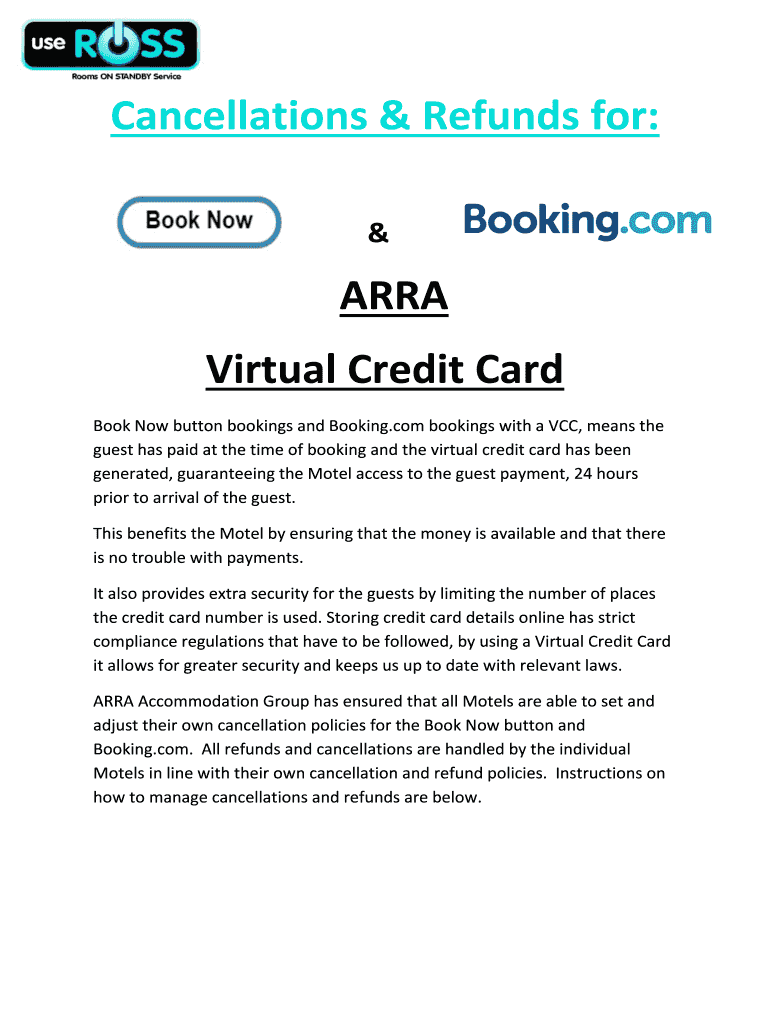 use ROSS
Rooms ON STANDBY Service

Cancellations & Refunds for:

Book Now

&

Booking.com

ARRA

Virtual Credit Card

Book Now button bookings and Booking.com bookings with a VCC, means the guest has paid at the time of booking and the virtual credit card has been generated, guaranteeing the Motel access to the guest payment, 24 hours prior to arrival of the guest.

This benefits the Motel by ensuring that the money is available and that there is no trouble with payments.

It also provides extra security for the guests by limiting the number of places the credit card number is used. Storing credit card details online has strict compliance regulations that have to be followed, by using a Virtual Credit Card it allows for greater security and keeps us up to date with relevant laws.

ARRA Accommodation Group has ensured that all Motels are able to set and adjust their own cancellation policies for the Book Now button and Booking.com. All refunds and cancellations are handled by the individual Motels in line with their own cancellation and refund policies. Instructions on how to manage cancellations and refunds are below.